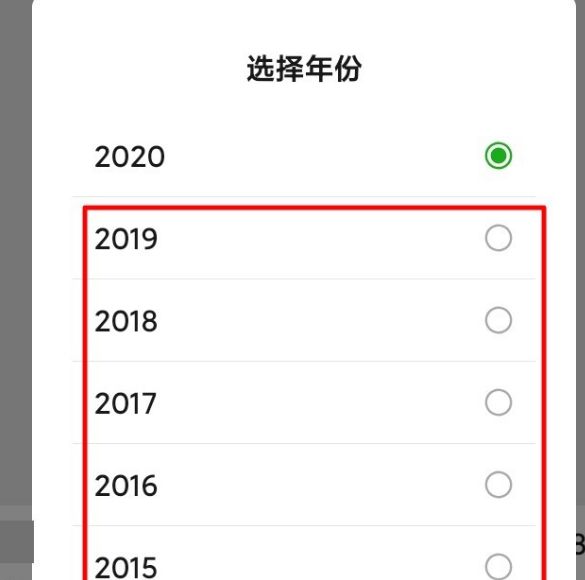 选择年份

2020

2019

2018

2017

2016

2015